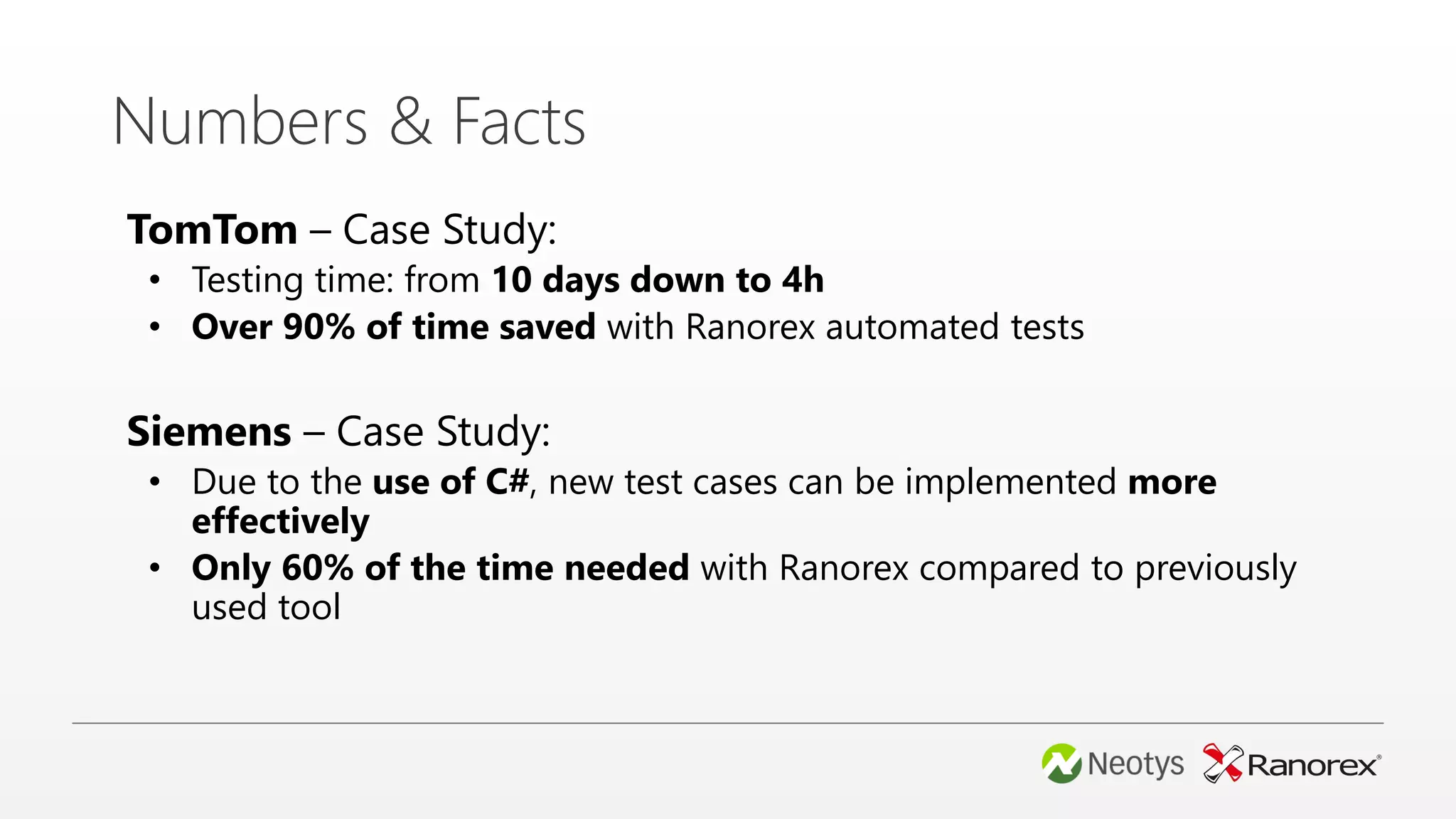 Numbers & Facts

TomTom – Case Study:
• Testing time: from 10 days down to 4h
• Over 90% of time saved with Ranorex automated tests

Siemens – Case Study:
• Due to the use of C#, new test cases can be implemented more effectively
• Only 60% of the time needed with Ranorex compared to previously used tool

Neotys Ranorex®